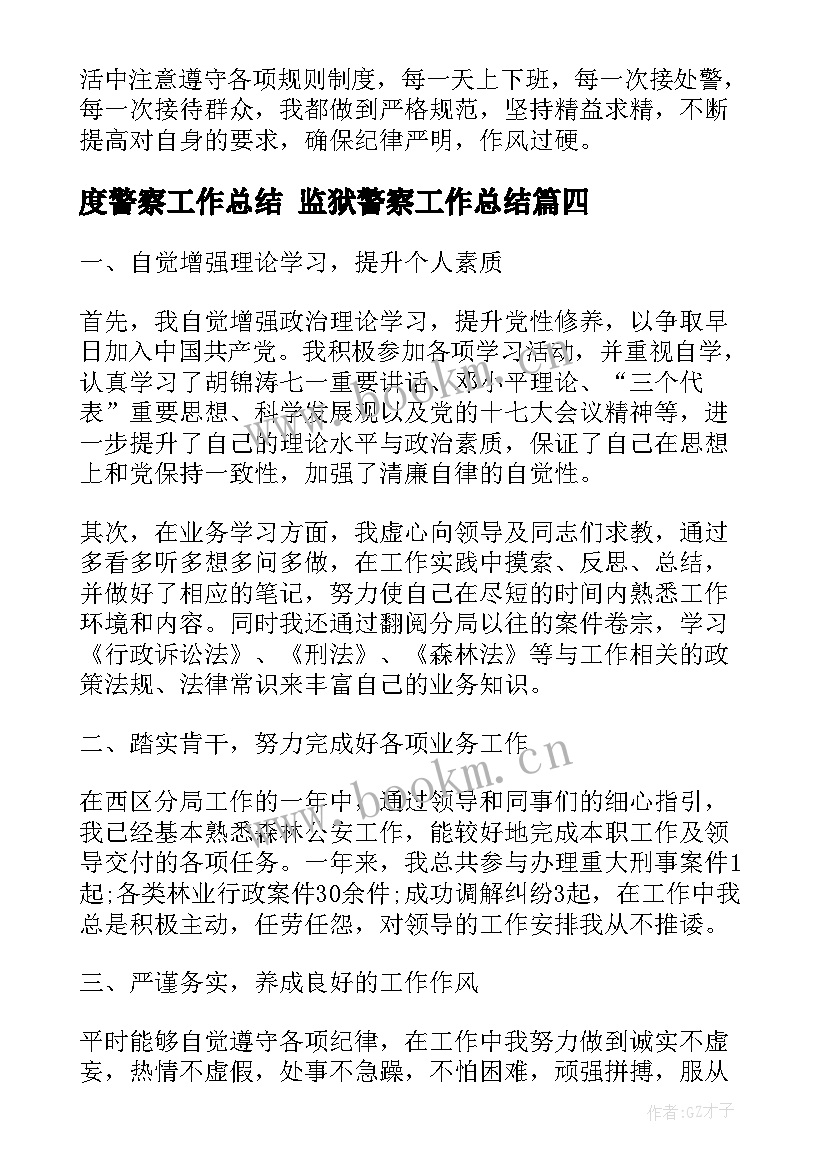 活中注意遵守各项规则制度，每一天上下班，每一次接处警，每一次接待群众，我都做到严格规范，坚持精益求精，不断提高对自身的要求，确保纪律严明，作风过硬。

度警察工作总结 监狱警察工作总结篇四

一、自觉增强理论学习，提升个人素质

首先，我自觉增强政治理论学习，提升党性修养，以争取早日加入中国共产党。我积极参加各项学习活动，并重视自学，认真学习了胡锦涛七一重要讲话、邓小平理论、“三个代表”重要思想、科学发展观以及党的十七大会议精神等，进一步提升了自己的理论水平与政治素质，保证了自己在思想上和党保持一致性，加强了清廉自律的自觉性。

其次，在业务学习方面，我虚心向领导及同志们求教，通过多看多听多想多问多做，在工作实践中摸索、反思、总结，并做好了相应的笔记，努力使自己在尽短的时间内熟悉工作环境和内容。同时我还通过翻阅分局以往的案件卷宗，学习《行政诉讼法》、《刑法》、《森林法》等与工作相关的政策法规、法律常识来丰富自己的业务知识。

二、踏实肯干，努力完成好各项业务工作

在西区分局工作的一年中，通过领导和同事们的细心指引，我已经基本熟悉森林公安工作，能较好地完成本职工作及领导交付的各项任务。一年来，我总共参与办理重大刑事案件1起;各类林业行政案件30余件;成功调解纠纷3起，在工作中我总是积极主动，任劳任怨，对领导的工作安排我从不推诿。

三、严谨务实，养成良好的工作作风

平时能够自觉遵守各项纪律，在工作中我努力做到诚实不虚妄，热情不虚假，处事不急躁，不怕困难，顽强拼搏，服从

www.bookm.cn

作者:GZ才子